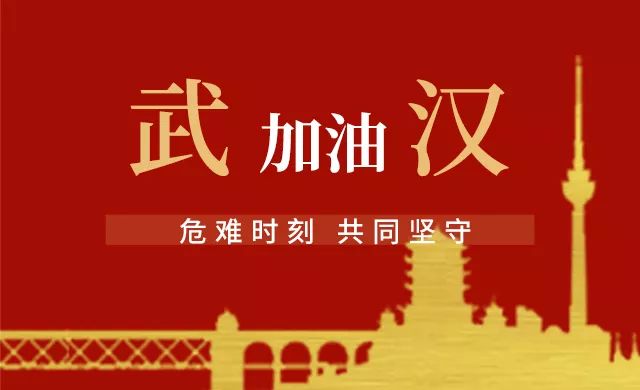 武 加油 汉

危难时刻 共同坚守